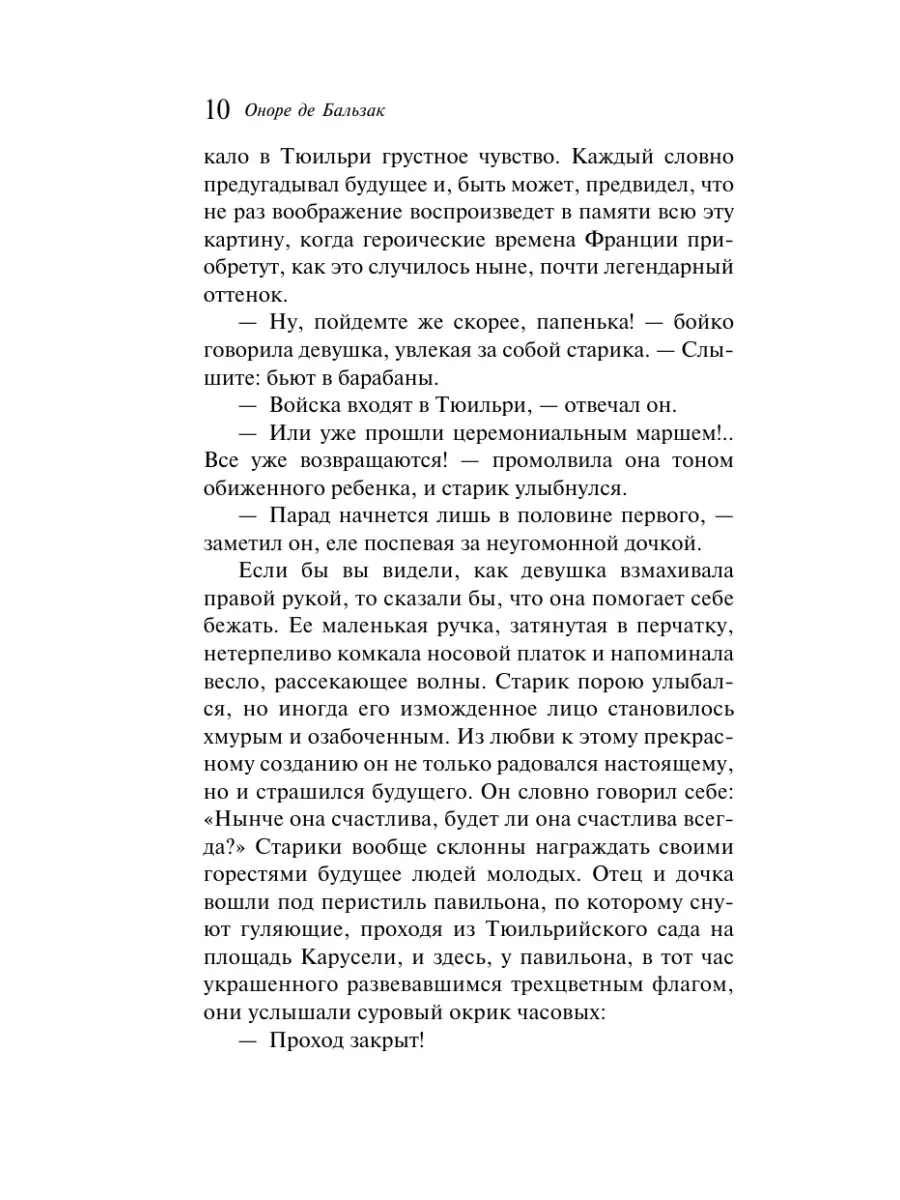 10 Оноре де Бальзак

кало в Тюильри грустное чувство. Каждый словно предугадывал будущее и, быть может, предвидел, что не раз воображение воспроизведет в памяти всю эту картину, когда героические времена Франции приобретут, как это случилось ныне, почти легендарный оттенок.

— Ну, пойдемте же скорее, папенька! — бойко говорила девушка, увлекая за собой старика. — Слышите: бьют в барабаны.

— Войска входят в Тюильри, — отвечал он.

— Или уже прошли церемониальным маршем!.. Все уже возвращаются! — промолвила она тоном обиженного ребенка, и старик улыбнулся.

— Парад начнется лишь в половине первого, — заметил он, еле поспевая за неугомонной дочкой.

Если бы вы видели, как девушка взмахивала правой рукой, то сказали бы, что она помогает себе бежать. Ее маленькая ручка, затянутая в перчатку, нетерпеливо комкала носовой платок и напоминала весло, рассекающее волны. Старик порою улыбался, но иногда его изможденное лицо становилось хмурым и озабоченным. Из любви к этому прекрасному созданию он не только радовался настоящему, но и страшился будущего. Он словно говорил себе: «Нынче она счастлива, будет ли она счастлива всегда?» Старики вообще склонны награждать своими горестями будущее людей молодых. Отец и дочка вошли под перистиль павильона, по которому снуют гуляющие, проходя из Тюильрийского сада на площадь Карусели, и здесь, у павильона, в тот час украшенного развевавшимся трехцветным флагом, они услышали суровый окрик часовых:

— Проход закрыт!